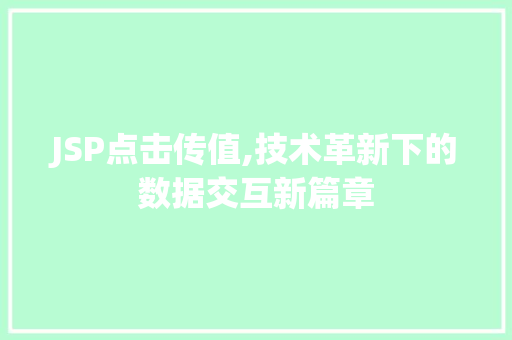 JSP点击传值,技术革新下的数据交互新篇章